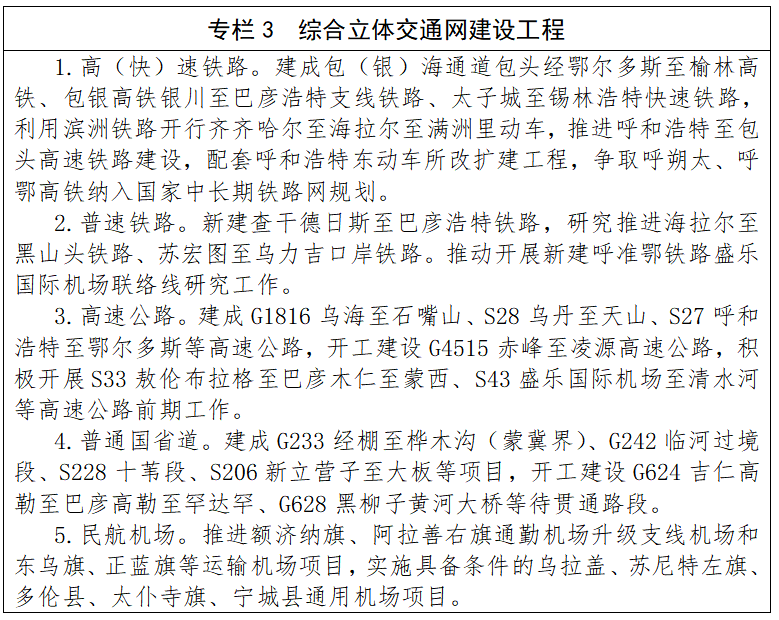 专栏 3　综合立体交通网建设工程

1. 高（快）速铁路。建成包（银）海通道包头经鄂尔多斯至榆林高铁、包银高铁银川至巴彦浩特支线铁路、太子城至锡林浩特快速铁路，利用滨洲铁路开行齐齐哈尔至海拉尔至满洲里动车，推进呼和浩特至包头高速铁路建设，配套呼和浩特东动车所改扩建工程，争取呼朔太、呼鄂高铁纳入国家中长期铁路网规划。

2. 普速铁路。新建查干德日斯至巴彦浩特铁路，研究推进海拉尔至黑山头铁路、苏宏图至乌力吉口岸铁路。推动开展新建呼准鄂铁路盛乐国际机场联络线研究工作。

3. 高速公路。建成 G1816 乌海至石嘴山、S28 乌丹至天山、S27 呼和浩特至鄂尔多斯等高速公路，开工建设 G4515 赤峰至凌源高速公路，积极开展 S33 敖伦布拉格至巴彦木仁至蒙西、S43 盛乐国际机场至清水河等高速公路前期工作。

4. 普通国省道。建成 G233 经棚至桦木沟（蒙冀界）、G242 临河过境段、S228 十苇段、S206 新立营子至大板等项目，开工建设 G624 吉仁高勒至巴彦高勒至罕达罕、G628 黑柳子黄河大桥等待贯通路段。

5. 民航机场。推进额济纳旗、阿拉善右旗通勤机场升级支线机场和东乌旗、正蓝旗等运输机场项目，实施具备条件的乌拉盖、苏尼特左旗、多伦县、太仆寺旗、宁城县通用机场项目。